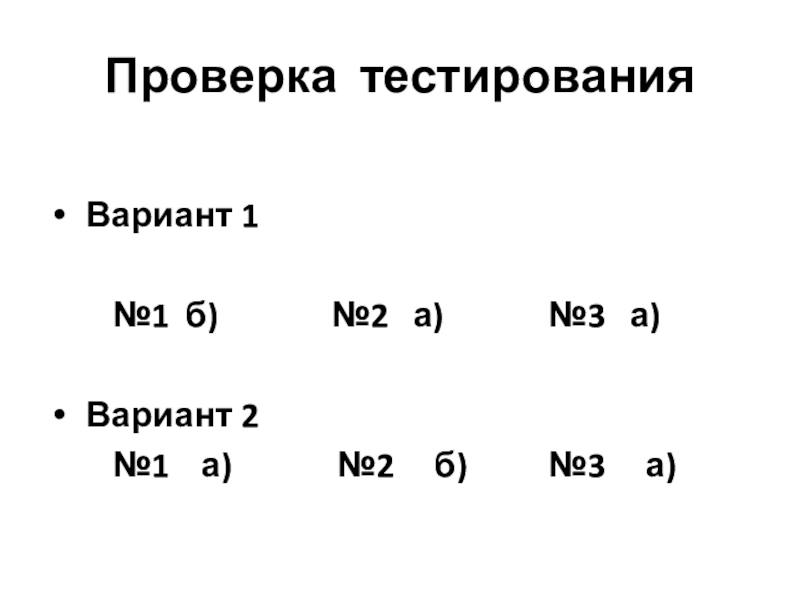 Проверка тестирования

• Вариант 1

№1 б) №2 а) №3 а)

• Вариант 2

№1 а) №2 б) №3 а)